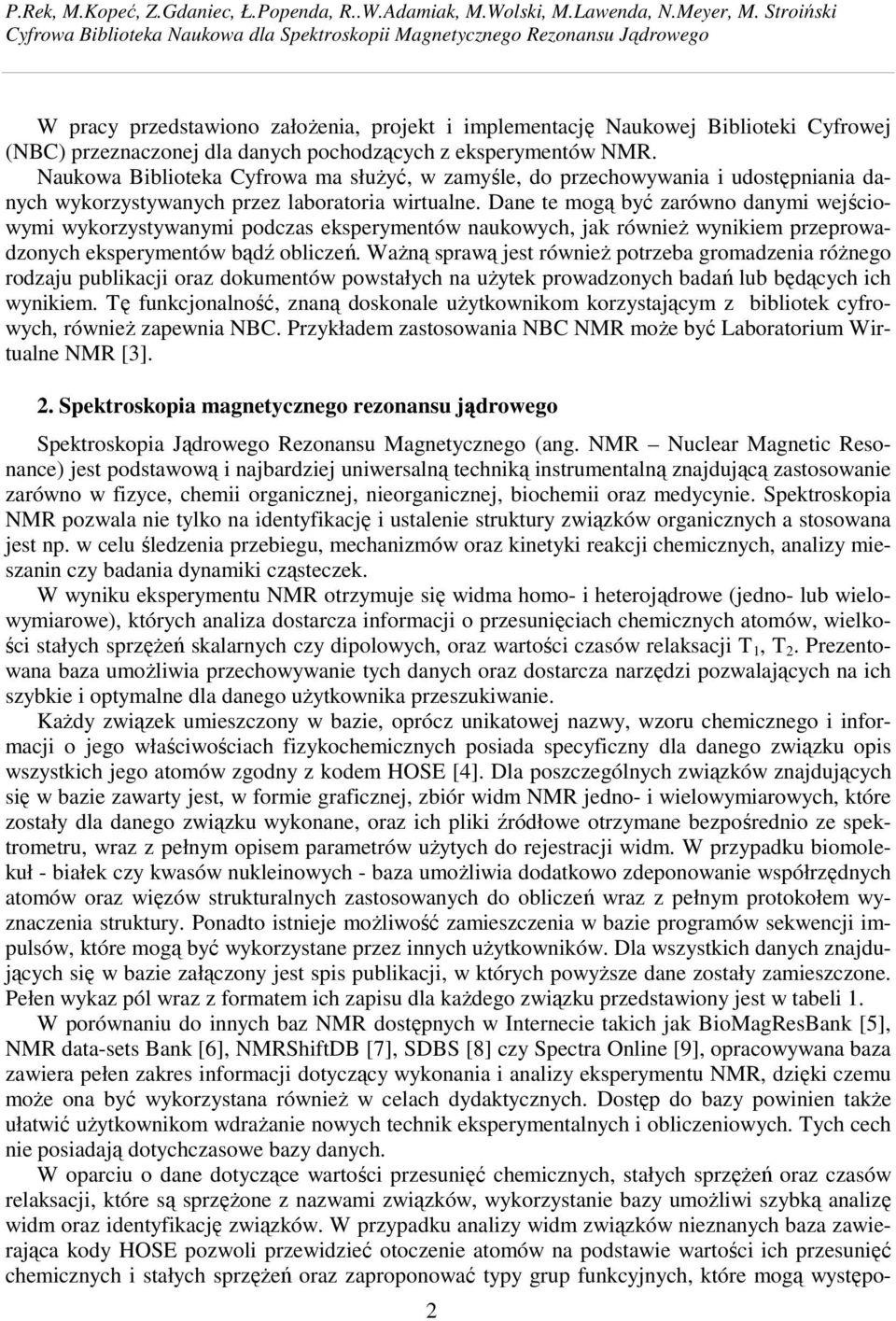 P.Rek, M.Kopeć, Z.Gdaniec, Ł.Popenda, R..W.Adamiak, M.Wolski, M.Lawenda, N.Meyer, M. Stroiński
Cyfrowa Biblioteka Naukowa dla Spektroskopii Magnetycznego Rezonansu Jądrowego

W pracy przedstawiono założenia, projekt i implementację Naukowej Biblioteki Cyfrowej (NBC) przeznaczonej dla danych pochodzących z eksperymentów NMR. Naukowa Biblioteka Cyfrowa ma służyć, w zamyśle, do przechowywania i udostępniania danych wykorzystywanych przez laboratoria wirtualne. Dane te mogą być zarówno danymi wejściowymi wykorzystywanymi podczas eksperymentów naukowych, jak również wynikiem przeprowadzonych eksperymentów bądź obliczeń. Ważną sprawą jest również potrzeba gromadzenia różnego rodzaju publikacji oraz dokumentów powstałych na użytek prowadzonych badań lub będących ich wynikiem. Tę funkcjonalność, znaną doskonale użytkownikom korzystającym z bibliotek cyfrowych, również zapewnia NBC. Przykładem zastosowania NBC NMR może być Laboratorium Wirtualne NMR [3].

2. Spektroskopia magnetycznego rezonansu jądrowego

Spektroskopia Jądrowego Rezonansu Magnetycznego (ang. NMR – Nuclear Magnetic Resonance) jest podstawową i najbardziej uniwersalną techniką instrumentalną znajdującą zastosowanie zarówno w fizyce, chemii organicznej, nieorganicznej, biochemii oraz medycynie. Spektroskopia NMR pozwala nie tylko na identyfikację i ustalenie struktury związków organicznych a stosowana jest np. w celu śledzenia przebiegu, mechanizmów oraz kinetyki reakcji chemicznych, analizy mieszanin czy badania dynamiki cząsteczek.

W wyniku eksperymentu NMR otrzymuje się widma homo- i heterojądrowe (jedno- lub wielowymiarowe), których analiza dostarcza informacji o przesunięciach chemicznych atomów, wielkości stałych sprzężeń skalarnych czy dipolowych, oraz wartości czasów relaksacji $T_1$, $T_2$. Prezentowana baza umożliwia przechowywanie tych danych oraz dostarcza narzędzi pozwalających na ich szybkie i optymalne dla danego użytkownika przeszukiwanie.

Każdy związek umieszczony w bazie, oprócz unikatowej nazwy, wzoru chemicznego i informacji o jego właściwościach fizykochemicznych posiada specyficzny dla danego związku opis wszystkich jego atomów zgodny z kodem HOSE [4]. Dla poszczególnych związków znajdujących się w bazie zawarty jest, w formie graficznej, zbiór widm NMR jedno- i wielowymiarowych, które zostały dla danego związku wykonane, oraz ich pliki źródłowe otrzymane bezpośrednio ze spektrometru, wraz z pełnym opisem parametrów użytych do rejestracji widm. W przypadku biomolekuł - białek czy kwasów nukleinowych - baza umożliwia dodatkowo zdeponowanie współrzędnych atomów oraz więzów strukturalnych zastosowanych do obliczeń wraz z pełnym protokołem wyznaczenia struktury. Ponadto istnieje możliwość zamieszczenia w bazie programów sekwencji impulsów, które mogą być wykorzystane przez innych użytkowników. Dla wszystkich danych znajdujących się w bazie załączony jest spis publikacji, w których powyższe dane zostały zamieszczone. Pełen wykaz pól wraz z formatem ich zapisu dla każdego związku przedstawiony jest w tabeli 1.

W porównaniu do innych baz NMR dostępnych w Internecie takich jak BioMagResBank [5], NMR data-sets Bank [6], NMRShiftDB [7], SDBS [8] czy Spectra Online [9], opracowywana baza zawiera pełen zakres informacji dotyczący wykonania i analizy eksperymentu NMR, dzięki czemu może ona być wykorzystana również w celach dydaktycznych. Dostęp do bazy powinien także ułatwić użytkownikom wdrażanie nowych technik eksperymentalnych i obliczeniowych. Tych cech nie posiadają dotychczasowe bazy danych.

W oparciu o dane dotyczące wartości przesunięć chemicznych, stałych sprzężeń oraz czasów relaksacji, które są sprzężone z nazwami związków, wykorzystanie bazy umożliwi szybką analizę widm oraz identyfikację związków. W przypadku analizy widm związków nieznanych baza zawierająca kody HOSE pozwoli przewidzieć otoczenie atomów na podstawie wartości ich przesunięć chemicznych i stałych sprzężeń oraz zaproponować typy grup funkcyjnych, które mogą występo-

2